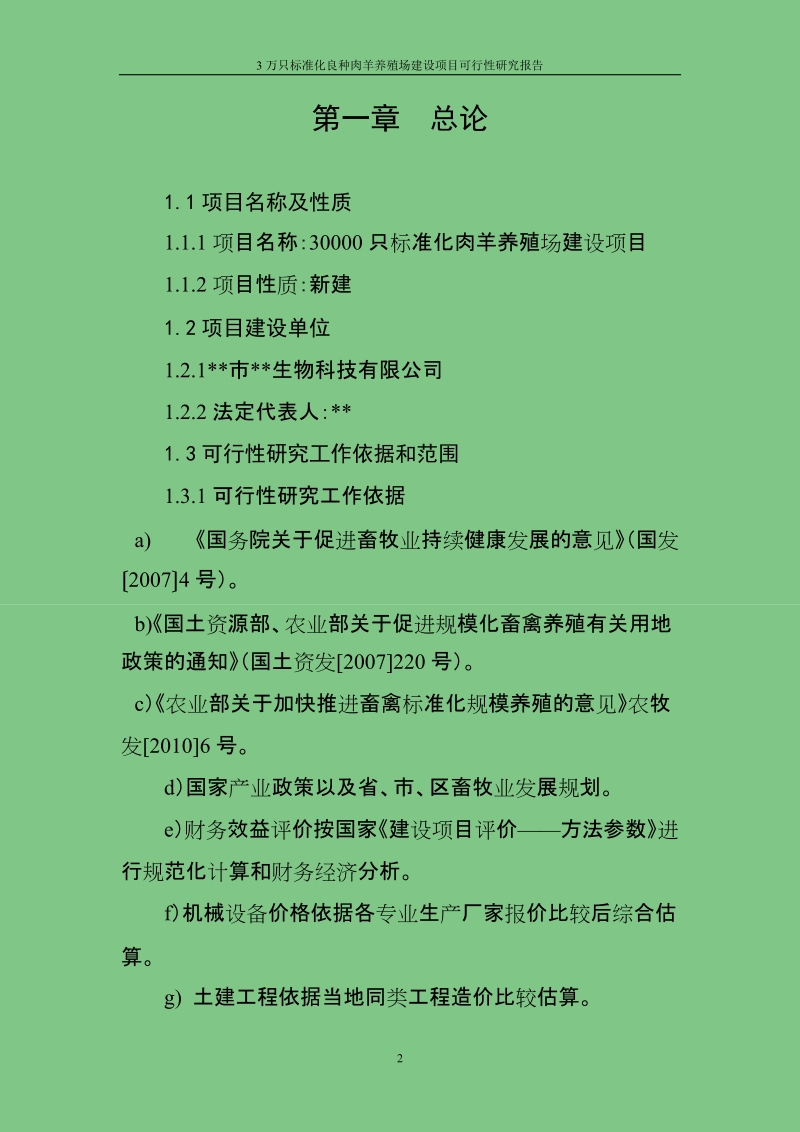 3 万只标准化良种肉羊养殖场建设项目可行性研究报告

第一章 总论

1.1 项目名称及性质

1.1.1 项目名称：30000 只标准化肉羊养殖场建设项目

1.1.2 项目性质：新建

1.2 项目建设单位

1.2.1**市**生物科技有限公司

1.2.2 法定代表人：**

1.3 可行性研究工作依据和范围

1.3.1 可行性研究工作依据

a) 《国务院关于促进畜牧业持续健康发展的意见》(国发[2007]4 号)。

b)《国土资源部、农业部关于促进规模化畜禽养殖有关用地政策的通知》(国土资发[2007]220 号)。

c)《农业部关于加快推进畜禽标准化规模养殖的意见》农牧发[2010]6 号。

d)国家产业政策以及省、市、区畜牧业发展规划。

e)财务效益评价按国家《建设项目评价——方法参数》进行规范化计算和财务经济分析。

f)机械设备价格依据各专业生产厂家报价比较后综合估算。

g) 土建工程依据当地同类工程造价比较估算。

2